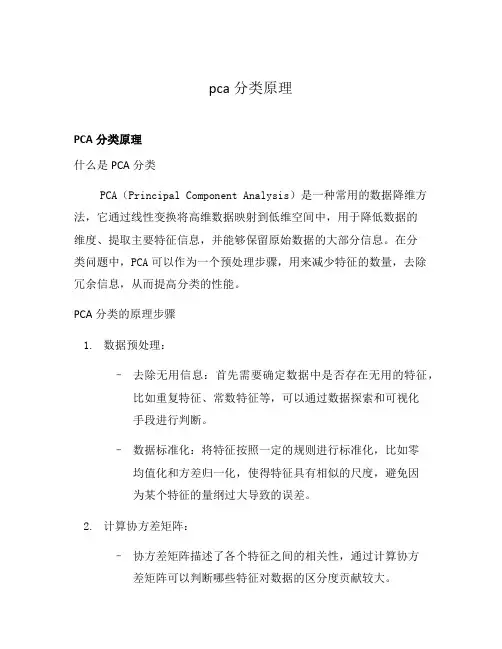 pca 分类原理

PCA 分类原理

什么是 PCA 分类

PCA（Principal Component Analysis）是一种常用的数据降维方法，它通过线性变换将高维数据映射到低维空间中，用于降低数据的维度、提取主要特征信息，并能够保留原始数据的大部分信息。在分类问题中，PCA 可以作为一个预处理步骤，用来减少特征的数量，去除冗余信息，从而提高分类的性能。

PCA 分类的原理步骤

1. 数据预处理：

– 去除无用信息：首先需要确定数据中是否存在无用的特征，比如重复特征、常数特征等，可以通过数据探索和可视化手段进行判断。

– 数据标准化：将特征按照一定的规则进行标准化，比如零均值化和方差归一化，使得特征具有相似的尺度，避免因为某个特征的量纲过大导致的误差。

2. 计算协方差矩阵：

– 协方差矩阵描述了各个特征之间的相关性，通过计算协方差矩阵可以判断哪些特征对数据的区分度贡献较大。